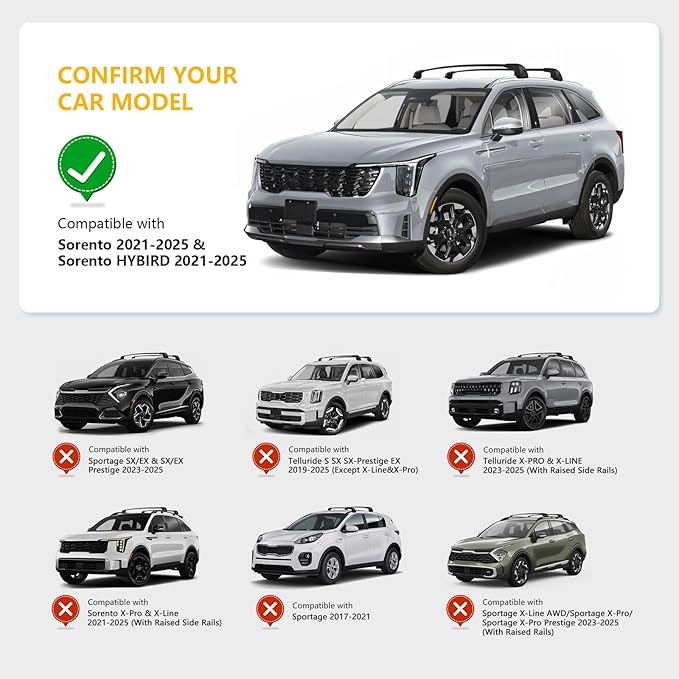 CONFIRM YOUR CAR MODEL

Compatible with
Sorento 2021-2025 &
Sorento HYBIRD 2021-2025

Compatible with
Sportage SX/EX & SX/EX Prestige 2023-2025

Compatible with
Telluride S SX SX-Prestige EX 2019-2025 (Except X-Line&X-Pro)

Compatible with
Telluride X-PRO & X-LINE 2023-2025 (With Raised Side Rails)

Compatible with
Sorento X-Pro & X-Line 2021-2025 (With Raised Side Rails)

Compatible with
Sportage 2017-2021

Compatible with
Sportage X-Line AWD/Sportage X-Pro/ Sportage X-Pro Prestige 2023-2025 (With Raised Rails)